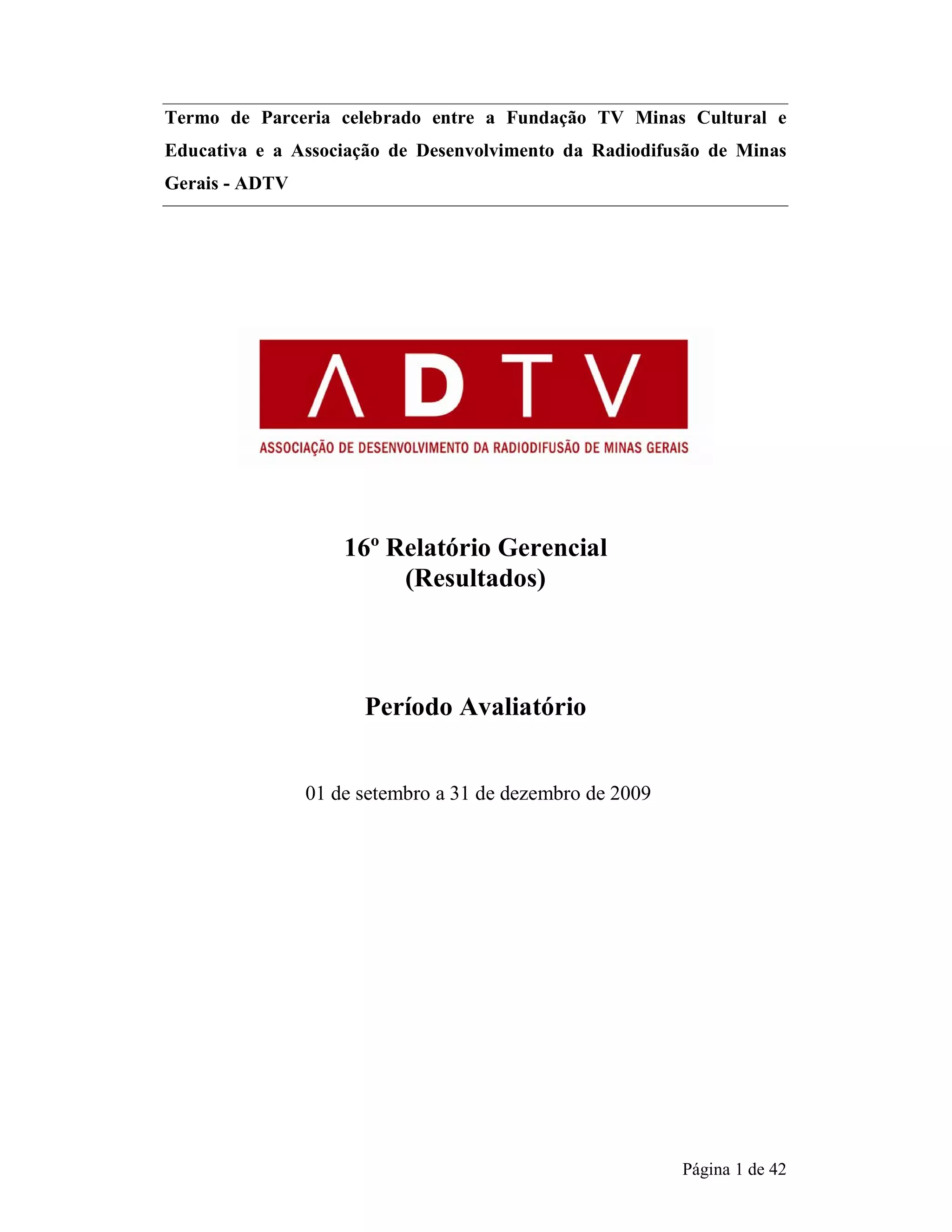 Termo de Parceria celebrado entre a Fundação TV Minas Cultural e Educativa e a Associação de Desenvolvimento da Radiodifusão de Minas Gerais - ADTV

ADTV

ASSOCIAÇÃO DE DESENVOLVIMENTO DA RADIODIFUSÃO DE MINAS GERAIS

16º Relatório Gerencial
(Resultados)

Período Avaliatório

01 de setembro a 31 de dezembro de 2009

Página 1 de 42